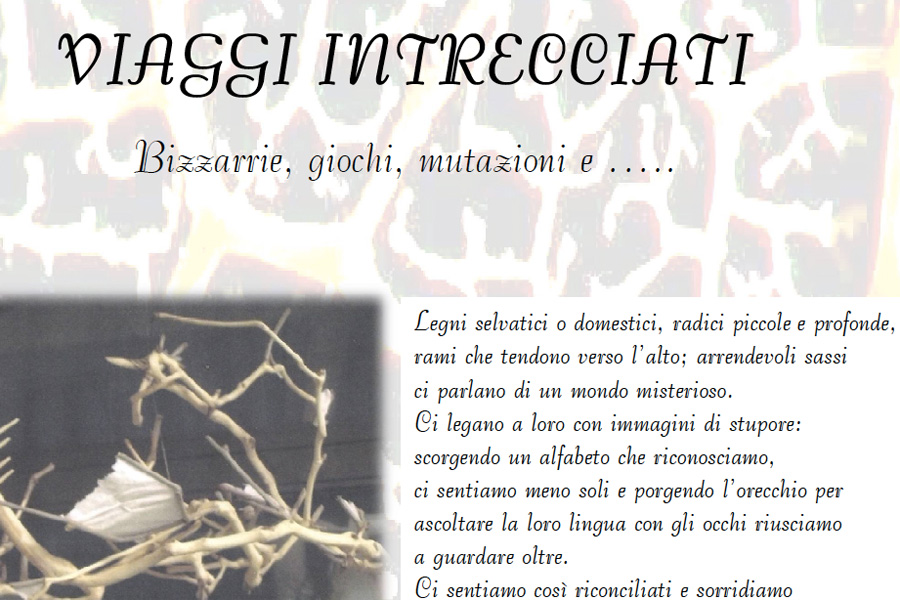 VIAGGI INTRECCIATI

Bizzarrie, giochi, mutazioni e .....

Legni selvatici o domestici, radici piccole e profonde,
rami che tendono verso l'alto; arrendevoli sassi
ci parlano di un mondo misterioso.
Ci legano a loro con immagini di stupore:
scorgendo un alfabeto che riconosciamo,
ci sentiamo meno soli e porgendo l'orecchio per
ascoltare la loro lingua con gli occhi riusciamo
a guardare oltre.
Ci sentiamo così riconciliati e sorridiamo